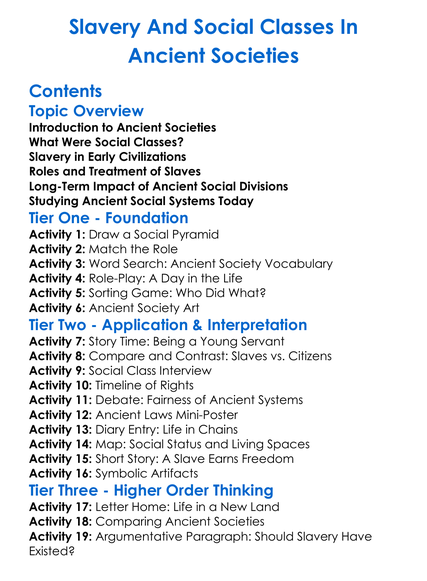 Slavery And Social Classes In Ancient Societies

Contents
Topic Overview
Introduction to Ancient Societies
What Were Social Classes?
Slavery in Early Civilizations
Roles and Treatment of Slaves
Long-Term Impact of Ancient Social Divisions
Studying Ancient Social Systems Today
Tier One - Foundation
Activity 1: Draw a Social Pyramid
Activity 2: Match the Role
Activity 3: Word Search: Ancient Society Vocabulary
Activity 4: Role-Play: A Day in the Life
Activity 5: Sorting Game: Who Did What?
Activity 6: Ancient Society Art
Tier Two - Application & Interpretation
Activity 7: Story Time: Being a Young Servant
Activity 8: Compare and Contrast: Slaves vs. Citizens
Activity 9: Social Class Interview
Activity 10: Timeline of Rights
Activity 11: Debate: Fairness of Ancient Systems
Activity 12: Ancient Laws Mini-Poster
Activity 13: Diary Entry: Life in Chains
Activity 14: Map: Social Status and Living Spaces
Activity 15: Short Story: A Slave Earns Freedom
Activity 16: Symbolic Artifacts
Tier Three - Higher Order Thinking
Activity 17: Letter Home: Life in a New Land
Activity 18: Comparing Ancient Societies
Activity 19: Argumentative Paragraph: Should Slavery Have Existed?